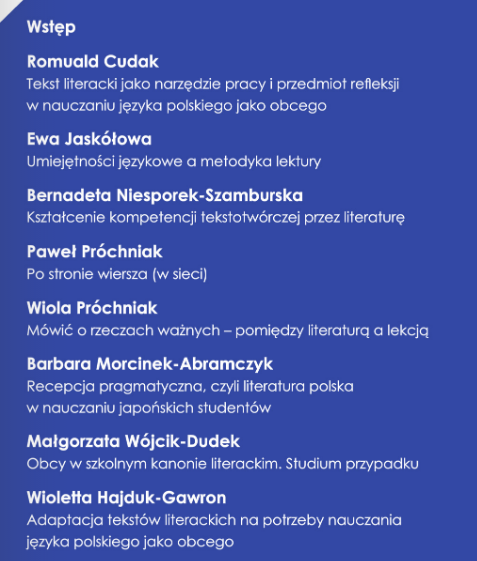 Wstęp

Romuald Cudak
Tekst literacki jako narzędzie pracy i przedmiot refleksji w nauczaniu języka polskiego jako obcego

Ewa Jaskółowa
Umiejętności językowe a metodyka lektury

Bernadeta Niesporek-Szamburska
Kształcenie kompetencji tekstotwórczej przez literaturę

Paweł Próchniak
Po stronie wiersza (w sieci)

Wiola Próchniak
Mówić o rzeczach ważnych – pomiędzy literaturą a lekcją

Barbara Morcinek-Abramczyk
Recepcja pragmatyczna, czyli literatura polska w nauczaniu japońskich studentów

Małgorzata Wójcik-Dudek
Obcy w szkolnym kanonie literackim. Studium przypadku

Wioletta Hajduk-Gawron
Adaptacja tekstów literackich na potrzeby nauczania języka polskiego jako obcego